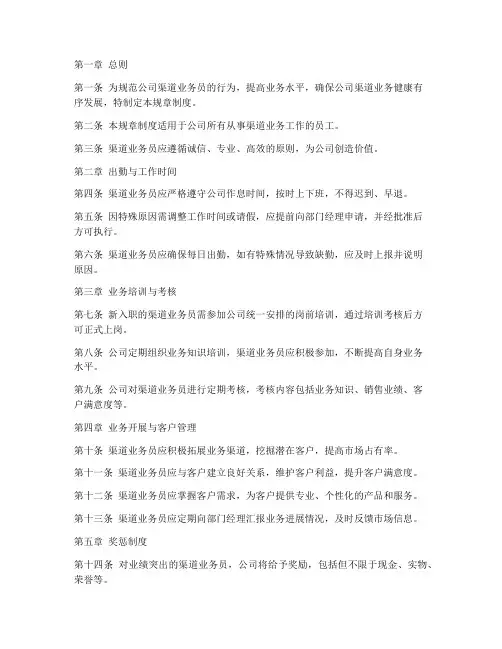 第一章 总则

第一条 为规范公司渠道业务员的行为，提高业务水平，确保公司渠道业务健康有序发展，特制定本规章制度。

第二条 本规章制度适用于公司所有从事渠道业务工作的员工。

第三条 渠道业务员应遵循诚信、专业、高效的原则，为公司创造价值。

第二章 出勤与工作时间

第四条 渠道业务员应严格遵守公司作息时间，按时上下班，不得迟到、早退。

第五条 因特殊原因需调整工作时间或请假，应提前向部门经理申请，并经批准后方可执行。

第六条 渠道业务员应确保每日出勤，如有特殊情况导致缺勤，应及时上报并说明原因。

第三章 业务培训与考核

第七条 新入职的渠道业务员需参加公司统一安排的岗前培训，通过培训考核后方可正式上岗。

第八条 公司定期组织业务知识培训，渠道业务员应积极参加，不断提高自身业务水平。

第九条 公司对渠道业务员进行定期考核，考核内容包括业务知识、销售业绩、客户满意度等。

第四章 业务开展与客户管理

第十条 渠道业务员应积极拓展业务渠道，挖掘潜在客户，提高市场占有率。

第十一条 渠道业务员应与客户建立良好关系，维护客户利益，提升客户满意度。

第十二条 渠道业务员应掌握客户需求，为客户提供专业、个性化的产品和服务。

第十三条 渠道业务员应定期向部门经理汇报业务进展情况，及时反馈市场信息。

第五章 奖惩制度

第十四条 对业绩突出的渠道业务员，公司将给予奖励，包括但不限于现金、实物、荣誉等。